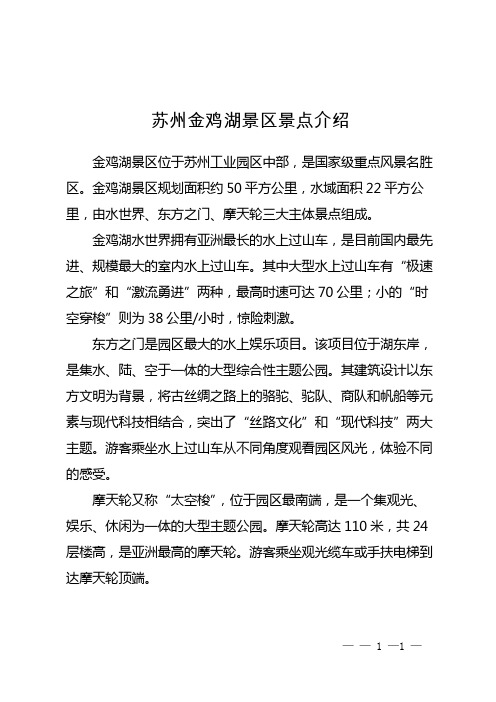 苏州金鸡湖景区景点介绍

金鸡湖景区位于苏州工业园区中部，是国家级重点风景名胜区。金鸡湖景区规划面积约 50 平方公里，水域面积 22 平方公里，由水世界、东方之门、摩天轮三大主体景点组成。

金鸡湖水世界拥有亚洲最长的水上过山车，是目前国内最先进、规模最大的室内水上过山车。其中大型水上过山车有“极速之旅”和“激流勇进”两种，最高时速可达 70 公里；小的“时空穿梭”则为 38 公里/小时，惊险刺激。

东方之门是园区最大的水上娱乐项目。该项目位于湖东岸，是集水、陆、空于一体的大型综合性主题公园。其建筑设计以东方文明为背景，将古丝绸之路上的骆驼、驼队、商队和帆船等元素与现代科技相结合，突出了“丝路文化”和“现代科技”两大主题。游客乘坐水上过山车从不同角度观看园区风光，体验不同的感受。

摩天轮又称“太空梭”，位于园区最南端，是一个集观光、娱乐、休闲为一体的大型主题公园。摩天轮高达 110 米，共 24 层楼高，是亚洲最高的摩天轮。游客乘坐观光缆车或手扶电梯到达摩天轮顶端。

— — 1 —1 —